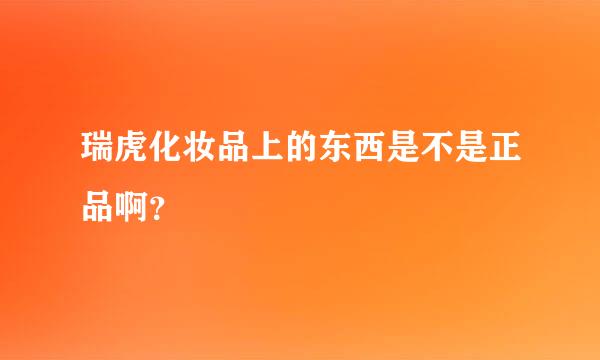 瑞虎化妆品上的东西是不是正品啊？